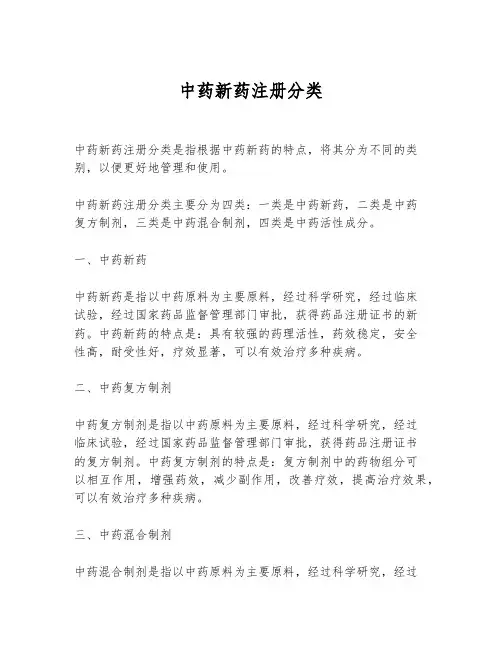 中药新药注册分类

中药新药注册分类是指根据中药新药的特点，将其分为不同的类别，以便更好地管理和使用。

中药新药注册分类主要分为四类：一类是中药新药，二类是中药复方制剂，三类是中药混合制剂，四类是中药活性成分。

一、中药新药

中药新药是指以中药原料为主要原料，经过科学研究，经过临床试验，经过国家药品监督管理部门审批，获得药品注册证书的新药。中药新药的特点是：具有较强的药理活性，药效稳定，安全性高，耐受性好，疗效显著，可以有效治疗多种疾病。

二、中药复方制剂

中药复方制剂是指以中药原料为主要原料，经过科学研究，经过临床试验，经过国家药品监督管理部门审批，获得药品注册证书的复方制剂。中药复方制剂的特点是：复方制剂中的药物组分可以相互作用，增强药效，减少副作用，改善疗效，提高治疗效果，可以有效治疗多种疾病。

三、中药混合制剂

中药混合制剂是指以中药原料为主要原料，经过科学研究，经过